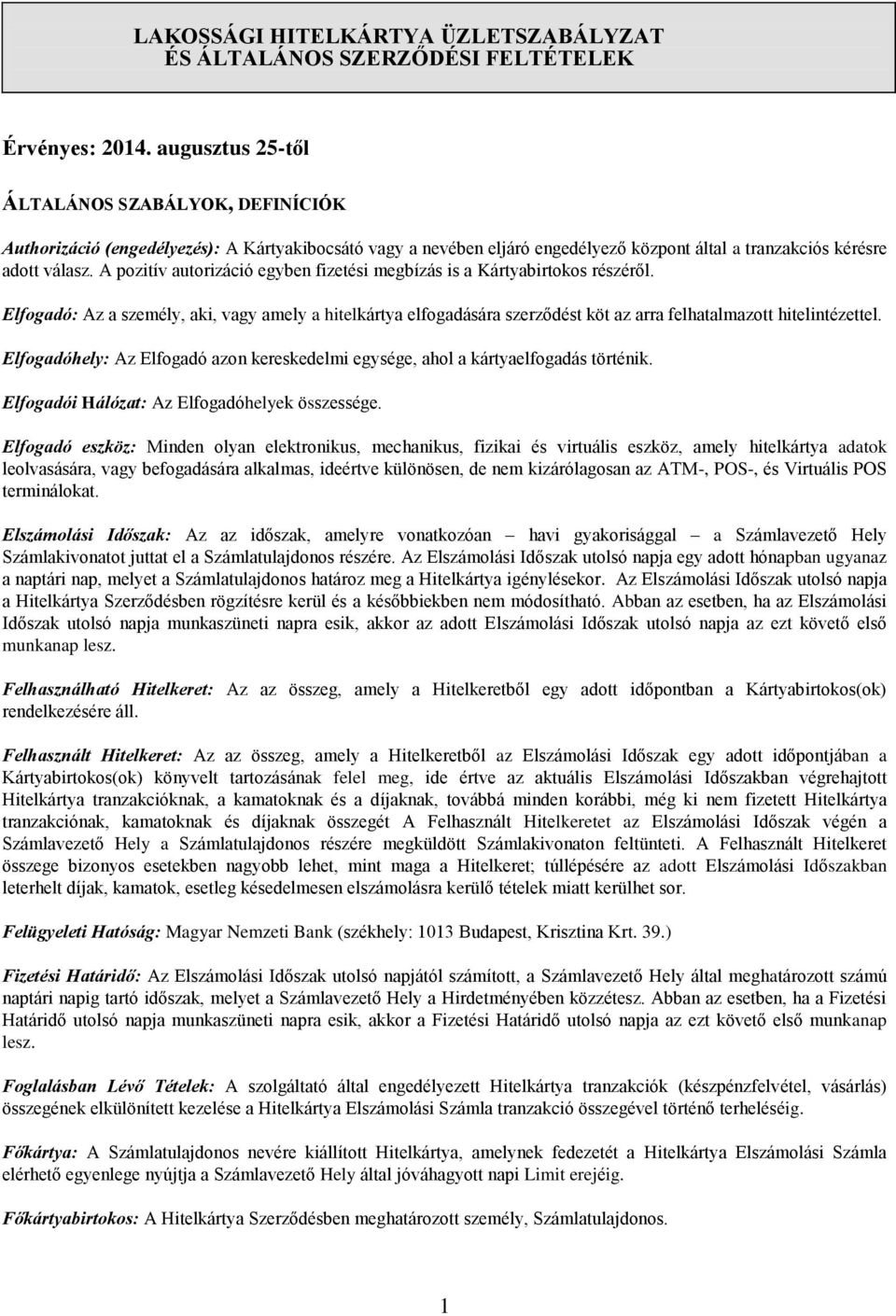 LAKOSSÁGI HITELKÁRTYA ÜZLETSZABÁLYZAT
ÉS ÁLTALÁNOS SZERZŐDÉSI FELTÉTELEK

Érvényes: 2014. augusztus 25-től

ÁLTALÁNOS SZABÁLYOK, DEFINÍCIÓK

Authorizáció (engedélyezés): A Kártyakibocsátó vagy a nevében eljáró engedélyező központ által a tranzakciós kérésre adott válasz. A pozitív autorizáció egyben fizetési megbízás is a Kártyabirtokos részéről.

Elfogadó: Az a személy, aki, vagy amely a hitelkártya elfogadására szerződést köt az arra felhatalmazott hitelintézettel.

Elfogadóhely: Az Elfogadó azon kereskedelmi egysége, ahol a kártyaelfogadás történik.

Elfogadói Hálózat: Az Elfogadóhelyek összessége.

Elfogadó eszköz: Minden olyan elektronikus, mechanikus, fizikai és virtuális eszköz, amely hitelkártya adatok leolvasására, vagy befogadására alkalmas, ideértve különösen, de nem kizárólagosan az ATM-, POS-, és Virtuális POS terminálokat.

Elszámolási Időszak: Az az időszak, amelyre vonatkozóan – havi gyakorisággal – a Számlavezető Hely Számlakivonatot juttat el a Számlatulajdonos részére. Az Elszámolási Időszak utolsó napja egy adott hónapban ugyanaz a naptári nap, melyet a Számlatulajdonos határoz meg a Hitelkártya igénylésekor. Az Elszámolási Időszak utolsó napja a Hitelkártya Szerződésben rögzítésre kerül és a későbbiekben nem módosítható. Abban az esetben, ha az Elszámolási Időszak utolsó napja munkaszüneti napra esik, akkor az adott Elszámolási Időszak utolsó napja az ezt követő első munkanap lesz.

Felhasználható Hitelkeret: Az az összeg, amely a Hitelkeretből egy adott időpontban a Kártyabirtokos(ok) rendelkezésére áll.

Felhasznált Hitelkeret: Az az összeg, amely a Hitelkeretből az Elszámolási Időszak egy adott időpontjában a Kártyabirtokos(ok) könyvelt tartozásának felel meg, ide értve az aktuális Elszámolási Időszakban végrehajtott Hitelkártya tranzakcióknak, a kamatoknak és a díjaknak, továbbá minden korábbi, még ki nem fizetett Hitelkártya tranzakciónak, kamatoknak és díjaknak összegét A Felhasznált Hitelkeretet az Elszámolási Időszak végén a Számlavezető Hely a Számlatulajdonos részére megküldött Számlakivonaton feltünteti. A Felhasznált Hitelkeret összege bizonyos esetekben nagyobb lehet, mint maga a Hitelkeret; túllépésére az adott Elszámolási Időszakban leterhelt díjak, kamatok, esetleg késedelmesen elszámolásra kerülő tételek miatt kerülhet sor.

Felügyeleti Hatóság: Magyar Nemzeti Bank (székhely: 1013 Budapest, Krisztina Krt. 39.)

Fizetési Határidő: Az Elszámolási Időszak utolsó napjától számított, a Számlavezető Hely által meghatározott számú naptári napig tartó időszak, melyet a Számlavezető Hely a Hirdetményében közzétesz. Abban az esetben, ha a Fizetési Határidő utolsó napja munkaszüneti napra esik, akkor a Fizetési Határidő utolsó napja az ezt követő első munkanap lesz.

Foglalásban Lévő Tételek: A szolgáltató által engedélyezett Hitelkártya tranzakciók (készpénzfelvétel, vásárlás) összegének elkülönített kezelése a Hitelkártya Elszámolási Számla tranzakció összegével történő terheléséig.

Főkártya: A Számlatulajdonos nevére kiállított Hitelkártya, amelynek fedezetét a Hitelkártya Elszámolási Számla elérhető egyenlege nyújtja a Számlavezető Hely által jóváhagyott napi Limit erejéig.

Főkártyabirtokos: A Hitelkártya Szerződésben meghatározott személy, Számlatulajdonos.

1